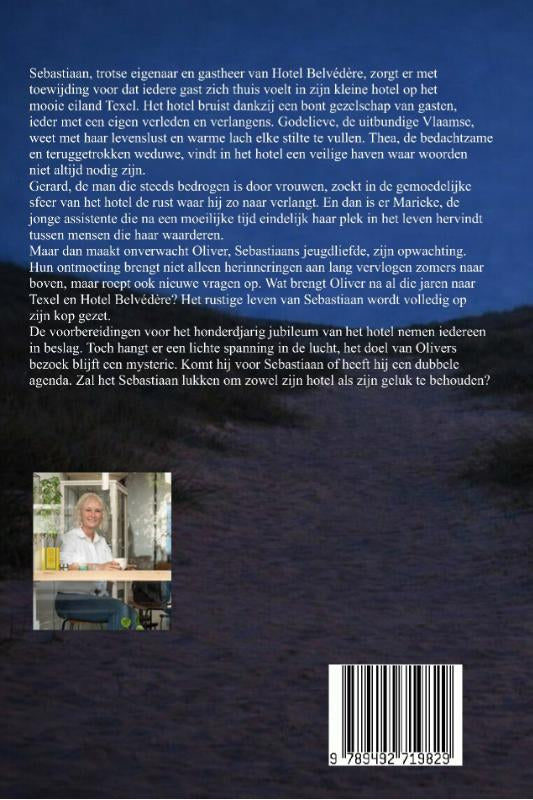 Sebastiaan, trotse eigenaar en gastheer van Hotel Belvédère, zorgt er met toewijding voor dat iedere gast zich thuis voelt in zijn kleine hotel op het mooie eiland Texel. Het hotel bruist dankzij een bont gezelschap van gasten, ieder met een eigen verleden en verlangens. Godelieve, de uitbundige Vlaamse, weet met haar levenslust en warme lach elke stilte te vullen. Thea, de bedachtzame en teruggetrokken weduwe, vindt in het hotel een veilige haven waar woorden niet altijd nodig zijn.

Gerard, de man die steeds bedrogen is door vrouwen, zoekt in de gemoedelijke sfeer van het hotel de rust waar hij zo naar verlangt. En dan is er Marieke, de jonge assistente die na een moeilijke tijd eindelijk haar plek in het leven hervindt tussen mensen die haar waarderen.

Maar dan maakt onverwacht Oliver, Sebastiaans jeugdliefde, zijn opwachting. Hun ontmoeting brengt niet alleen herinneringen aan lang vervlogen zomers naar boven, maar roept ook nieuwe vragen op. Wat brengt Oliver na al die jaren naar Texel en Hotel Belvédère? Het rustige leven van Sebastiaan wordt volledig op zijn kop gezet.

De voorbereidingen voor het honderdjarig jubileum van het hotel nemen iedereen in beslag. Toch hangt er een lichte spanning in de lucht, het doel van Olivers bezoek blijft een mysterie. Komt hij voor Sebastiaan of heeft hij een dubbele agenda. Zal het Sebastiaan lukken om zowel zijn hotel als zijn geluk te behouden?

9 789492 719829